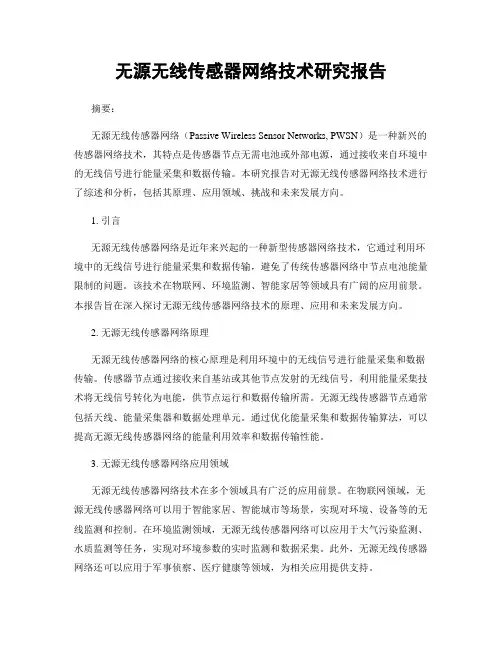 无源无线传感器网络技术研究报告

摘要：

无源无线传感器网络（Passive Wireless Sensor Networks, PWSN）是一种新兴的传感器网络技术，其特点是传感器节点无需电池或外部电源，通过接收来自环境中的无线信号进行能量采集和数据传输。本研究报告对无源无线传感器网络技术进行了综述和分析，包括其原理、应用领域、挑战和未来发展方向。

1. 引言

无源无线传感器网络是近年来兴起的一种新型传感器网络技术，它通过利用环境中的无线信号进行能量采集和数据传输，避免了传统传感器网络中节点电池能量限制的问题。该技术在物联网、环境监测、智能家居等领域具有广阔的应用前景。本报告旨在深入探讨无源无线传感器网络技术的原理、应用和未来发展方向。

2. 无源无线传感器网络原理

无源无线传感器网络的核心原理是利用环境中的无线信号进行能量采集和数据传输。传感器节点通过接收来自基站或其他节点发射的无线信号，利用能量采集技术将无线信号转化为电能，供节点运行和数据传输所需。无源无线传感器节点通常包括天线、能量采集器和数据处理单元。通过优化能量采集和数据传输算法，可以提高无源无线传感器网络的能量利用效率和数据传输性能。

3. 无源无线传感器网络应用领域

无源无线传感器网络技术在多个领域具有广泛的应用前景。在物联网领域，无源无线传感器网络可以用于智能家居、智能城市等场景，实现对环境、设备等的无线监测和控制。在环境监测领域，无源无线传感器网络可以应用于大气污染监测、水质监测等任务，实现对环境参数的实时监测和数据采集。此外，无源无线传感器网络还可以应用于军事侦察、医疗健康等领域，为相关应用提供支持。